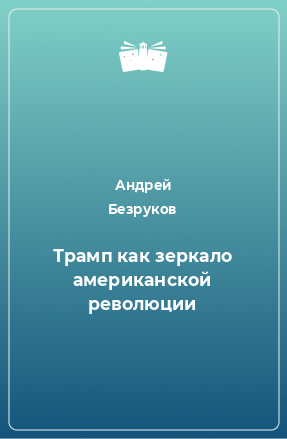 Андрей
Безруков

Трамп как зеркало американской революции